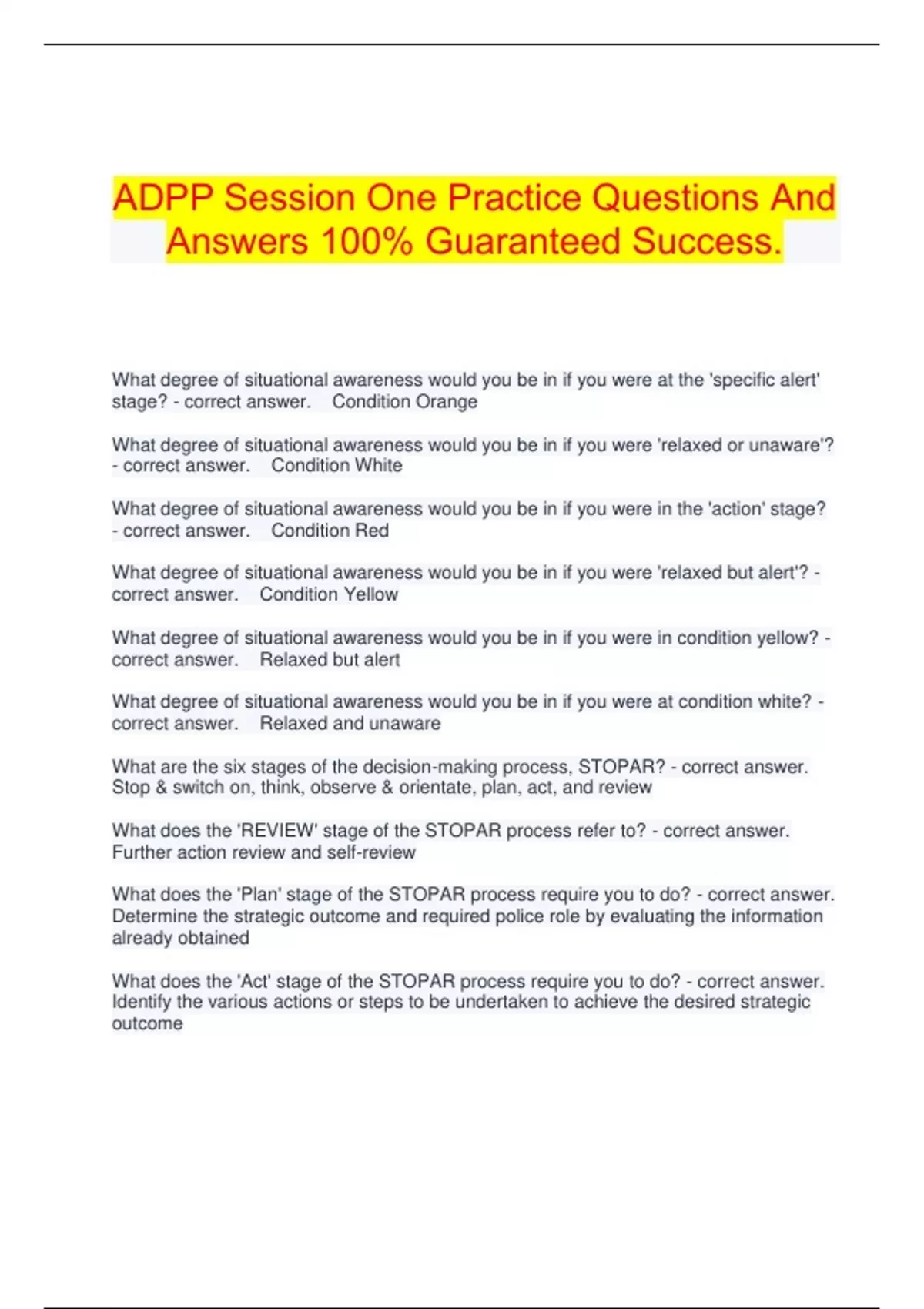 ADPP Session One Practice Questions And Answers 100% Guaranteed Success.

What degree of situational awareness would you be in if you were at the 'specific alert' stage? - correct answer. Condition Orange

What degree of situational awareness would you be in if you were 'relaxed or unaware'? - correct answer. Condition White

What degree of situational awareness would you be in if you were in the 'action' stage? - correct answer. Condition Red

What degree of situational awareness would you be in if you were 'relaxed but alert'? - correct answer. Condition Yellow

What degree of situational awareness would you be in if you were in condition yellow? - correct answer. Relaxed but alert

What degree of situational awareness would you be in if you were at condition white? - correct answer. Relaxed and unaware

What are the six stages of the decision-making process, STOPAR? - correct answer. Stop & switch on, think, observe & orientate, plan, act, and review

What does the 'REVIEW' stage of the STOPAR process refer to? - correct answer. Further action review and self-review

What does the 'Plan' stage of the STOPAR process require you to do? - correct answer. Determine the strategic outcome and required police role by evaluating the information already obtained

What does the 'Act' stage of the STOPAR process require you to do? - correct answer. Identify the various actions or steps to be undertaken to achieve the desired strategic outcome